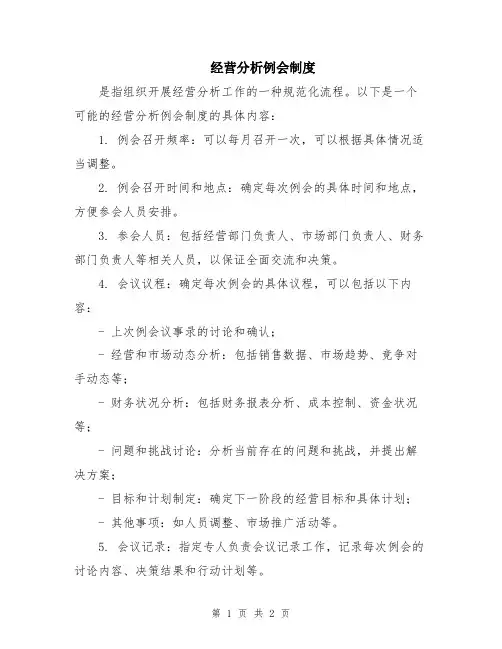 经营分析例会制度

是指组织开展经营分析工作的一种规范化流程。以下是一个可能的经营分析例会制度的具体内容：

1. 例会召开频率：可以每月召开一次，可以根据具体情况适当调整。

2. 例会召开时间和地点：确定每次例会的具体时间和地点，方便参会人员安排。

3. 参会人员：包括经营部门负责人、市场部门负责人、财务部门负责人等相关人员，以保证全面交流和决策。

4. 会议议程：确定每次例会的具体议程，可以包括以下内容：

- 上次例会议事录的讨论和确认；

- 经营和市场动态分析：包括销售数据、市场趋势、竞争对手动态等；

- 财务状况分析：包括财务报表分析、成本控制、资金状况等；

- 问题和挑战讨论：分析当前存在的问题和挑战，并提出解决方案；

- 目标和计划制定：确定下一阶段的经营目标和具体计划；

- 其他事项：如人员调整、市场推广活动等。

5. 会议记录：指定专人负责会议记录工作，记录每次例会的讨论内容、决策结果和行动计划等。

第 1 页 共 2 页